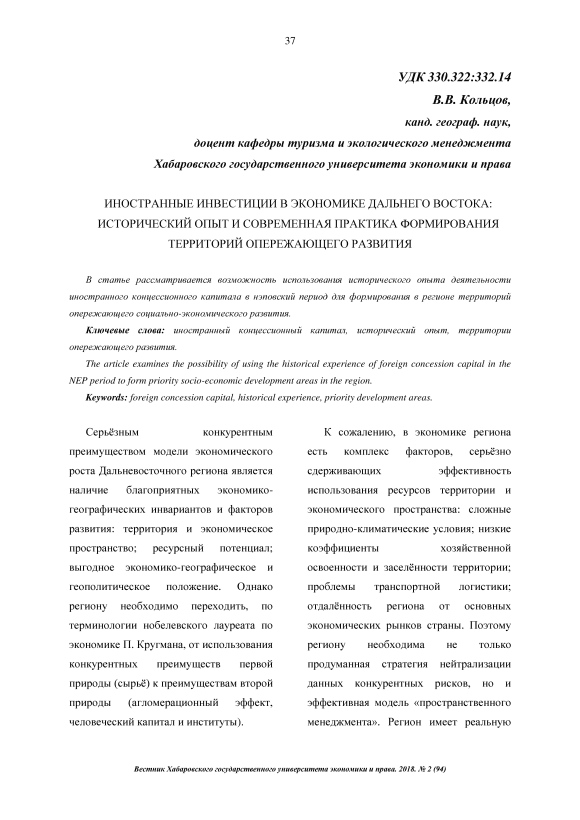 37

УДК 330.322:332.14
В.В. Кольцов,
канд. географ. наук,
доцент кафедры туризма и экологического менеджмента
Хабаровского государственного университета экономики и права

ИНОСТРАННЫЕ ИНВЕСТИЦИИ В ЭКОНОМИКЕ ДАЛЬНЕГО ВОСТОКА: ИСТОРИЧЕСКИЙ ОПЫТ И СОВРЕМЕННАЯ ПРАКТИКА ФОРМИРОВАНИЯ ТЕРРИТОРИЙ ОПЕРЕЖАЮЩЕГО РАЗВИТИЯ

В статье рассматривается возможность использования исторического опыта деятельности иностранного концессионного капитала в нэповский период для формирования в регионе территорий опережающего социально-экономического развития.

Ключевые слова: иностранный концессионный капитал, исторический опыт, территории опережающего развития.

The article examines the possibility of using the historical experience of foreign concession capital in the NEP period to form priority socio-economic development areas in the region.

Keywords: foreign concession capital, historical experience, priority development areas.

Серьёзным конкурентным преимуществом модели экономического роста Дальневосточного региона является наличие благоприятных экономико-географических инвариантов и факторов развития: территория и экономическое пространство; ресурсный потенциал; выгодное экономико-географическое и геополитическое положение. Однако региону необходимо переходить, по терминологии нобелевского лауреата по экономике П. Кругмана, от использования конкурентных преимуществ первой природы (сырьё) к преимуществам второй природы (агломерационный эффект, человеческий капитал и институты).

К сожалению, в экономике региона есть комплекс факторов, серьёзно сдерживающих эффективность использования ресурсов территории и экономического пространства: сложные природно-климатические условия; низкие коэффициенты хозяйственной освоенности и заселённости территории; проблемы транспортной логистики; отдалённость региона от основных экономических рынков страны. Поэтому региону необходима не только продуманная стратегия нейтрализации данных конкурентных рисков, но и эффективная модель «пространственного менеджмента». Регион имеет реальную

Вестник Хабаровского государственного университета экономики и права. 2018. № 2 (94)